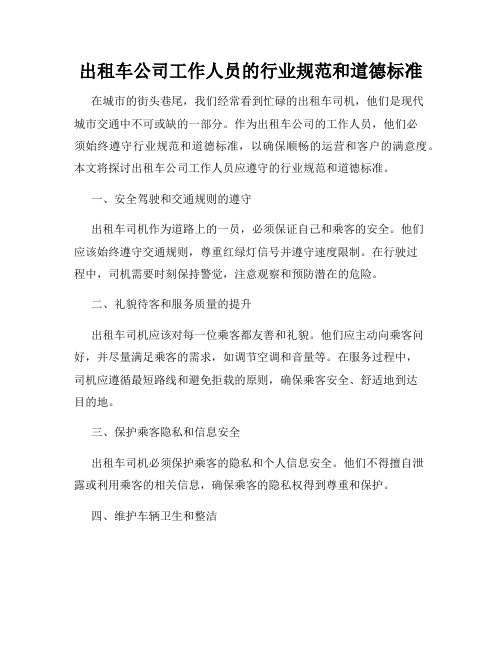 出租车公司工作人员的行业规范和道德标准

在城市的街头巷尾，我们经常看到忙碌的出租车司机，他们是现代城市交通中不可或缺的一部分。作为出租车公司的工作人员，他们必须始终遵守行业规范和道德标准，以确保顺畅的运营和客户的满意度。本文将探讨出租车公司工作人员应遵守的行业规范和道德标准。

一、安全驾驶和交通规则的遵守

出租车司机作为道路上的一员，必须保证自己和乘客的安全。他们应该始终遵守交通规则，尊重红绿灯信号并遵守速度限制。在行驶过程中，司机需要时刻保持警觉，注意观察和预防潜在的危险。

二、礼貌待客和服务质量的提升

出租车司机应该对每一位乘客都友善和礼貌。他们应主动向乘客问好，并尽量满足乘客的需求，如调节空调和音量等。在服务过程中，司机应遵循最短路线和避免拒载的原则，确保乘客安全、舒适地到达目的地。

三、保护乘客隐私和信息安全

出租车司机必须保护乘客的隐私和个人信息安全。他们不得擅自泄露或利用乘客的相关信息，确保乘客的隐私权得到尊重和保护。

四、维护车辆卫生和整洁